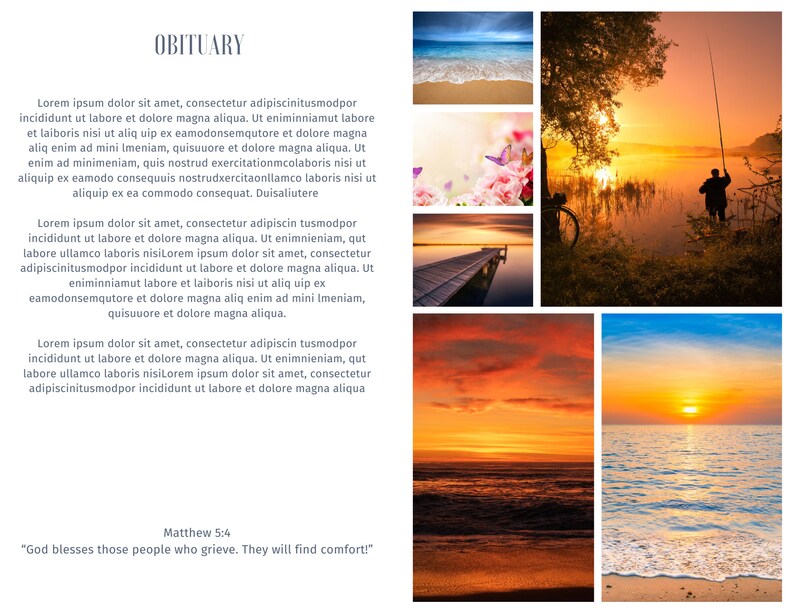 OBITUARY

Lorem ipsum dolor sit amet, consectetur adipiscinitusmodpor incididunt ut labore et dolore magna aliqua. Ut eniminniamut labore et laiboris nisi ut aliq uip ex eamodonsemqutore et dolore magna aliq enim ad mini lmeniam, quisuuore et dolore magna aliqua. Ut enim ad minimeniam, quis nostrud exercitationmcolaboris nisi ut aliquip ex eamodo consequuis nostrudxercitaonllamco laboris nisi ut aliquip ex ea commodo consequat. Duisaliutere

Lorem ipsum dolor sit amet, consectetur adipiscin tusmodpor incididunt ut labore et dolore magna aliqua. Ut enimnieniam, qut labore ullamco laboris nisiLorem ipsum dolor sit amet, consectetur adipiscinitusmodpor incididunt ut labore et dolore magna aliqua. Ut eniminniamut labore et laiboris nisi ut aliq uip ex eamodonsemqutore et dolore magna aliq enim ad mini lmeniam, quisuuore et dolore magna aliqua.

Lorem ipsum dolor sit amet, consectetur adipiscin tusmodpor incididunt ut labore et dolore magna aliqua. Ut enimnieniam, qut labore ullamco laboris nisiLorem ipsum dolor sit amet, consectetur adipiscinitusmodpor incididunt ut labore et dolore magna aliqua

Matthew 5:4
“God blesses those people who grieve. They will find comfort!”